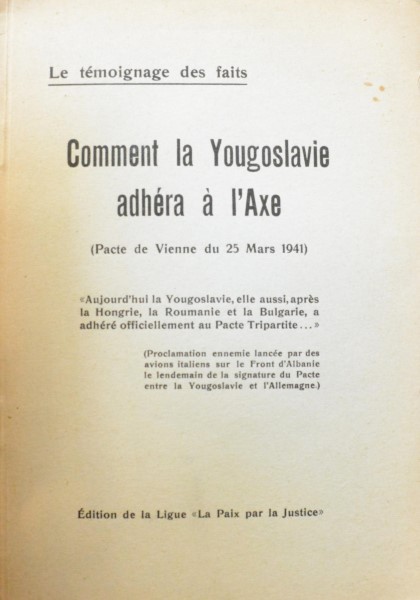 Le témoignage des faits

Comment la Yougoslavie adhéra à l'Axe

(Pacte de Vienne du 25 Mars 1941)

«Aujourd'hui la Yougoslavie, elle aussi, après la Hongrie, la Roumanie et la Bulgarie, a adhéré officiellement au Pacte Tripartite...»

(Proclamation ennemie lancée par des avions italiens sur le Front d'Albanie le lendemain de la signature du Pacte entre la Yougoslavie et l'Allemagne.)

Édition de la Ligue «La Paix par la Justice»